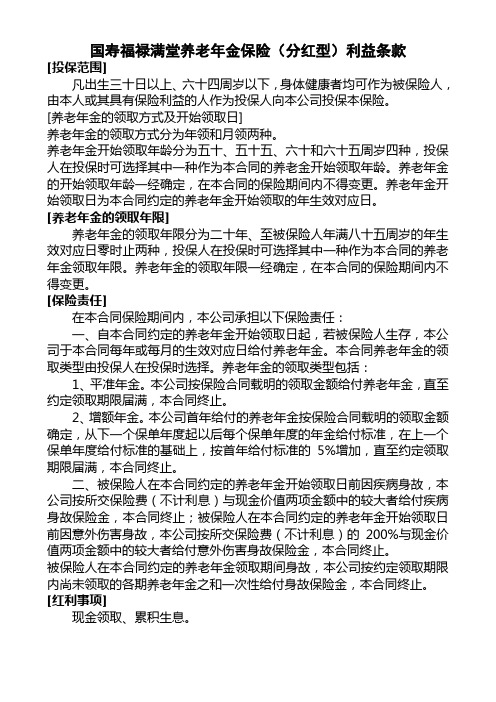 国寿福禄满堂养老年金保险（分红型）利益条款

[投保范围]

凡出生三十日以上、六十四周岁以下，身体健康者均可作为被保险人，由本人或其具有保险利益的人作为投保人向本公司投保本保险。

[养老年金的领取方式及开始领取日]

养老年金的领取方式分为年领和月领两种。

养老年金开始领取年龄分为五十、五十五、六十和六十五周岁四种，投保人在投保时可选择其中一种作为本合同的养老金开始领取年龄。养老年金的开始领取年龄一经确定，在本合同的保险期间内不得变更。养老年金开始领取日为本合同约定的养老年金开始领取的年生效对应日。

[养老年金的领取年限]

养老年金的领取年限分为二十年、至被保险人年满八十五周岁的年生效对应日零时止两种，投保人在投保时可选择其中一种作为本合同的养老年金领取年限。养老年金的领取年限一经确定，在本合同的保险期间内不得变更。

[保险责任]

在本合同保险期间内，本公司承担以下保险责任：

一、自本合同约定的养老年金开始领取日起，若被保险人生存，本公司于本合同每年或每月的生效对应日给付养老年金。本合同养老年金的领取类型由投保人在投保时选择。养老年金的领取类型包括：

1、平准年金。本公司按保险合同载明的领取金额给付养老年金，直至约定领取期限届满，本合同终止。

2、增额年金。本公司首年给付的养老年金按保险合同载明的领取金额确定，从下一个保单年度起以后每个保单年度的年金给付标准，在上一个保单年度给付标准的基础上，按首年给付标准的 5%增加，直至约定领取期限届满，本合同终止。

二、被保险人在本合同约定的养老年金开始领取日前因疾病身故，本公司按所交保险费（不计利息）与现金价值两项金额中的较大者给付疾病身故保险金，本合同终止；被保险人在本合同约定的养老年金开始领取日前因意外伤害身故，本公司按所交保险费（不计利息）的 200%与现金价值两项金额中的较大者给付意外伤害身故保险金，本合同终止。

被保险人在本合同约定的养老年金领取期间身故，本公司按约定领取期限内尚未领取的各期养老年金之和一次性给付身故保险金，本合同终止。

[红利事项]

现金领取、累积生息。